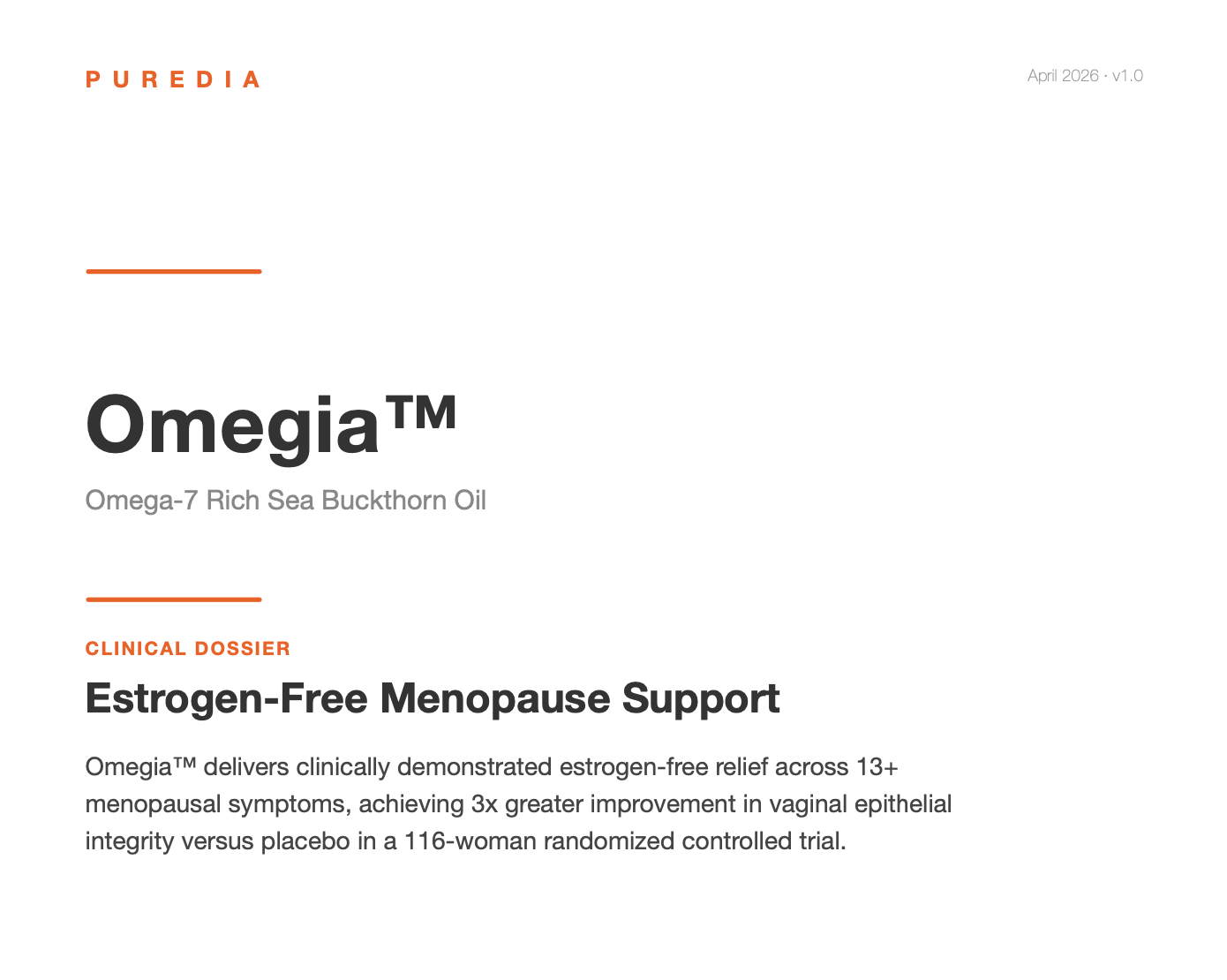 PUREDIA

April 2026 · v1.0

Omegia™

Omega-7 Rich Sea Buckthorn Oil

CLINICAL DOSSIER

Estrogen-Free Menopause Support

Omegia™ delivers clinically demonstrated estrogen-free relief across 13+ menopausal symptoms, achieving 3x greater improvement in vaginal epithelial integrity versus placebo in a 116-woman randomized controlled trial.